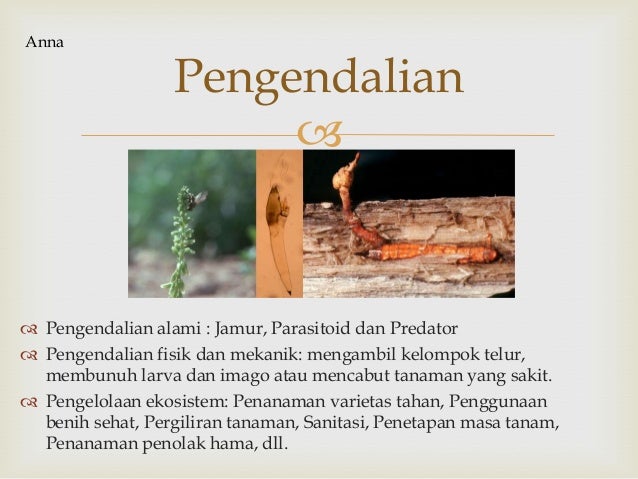 Anna

Pengendalian

Pengendalian alami : Jamur, Parasitoid dan Predator

Pengendalian fisik dan mekanik: mengambil kelompok telur, membunuh larva dan imago atau mencabut tanaman yang sakit.

Pengelolaan ekosistem: Penanaman varietas tahan, Penggunaan benih sehat, Pergiliran tanaman, Sanitasi, Penetapan masa tanam, Penanaman penolak hama, dll.